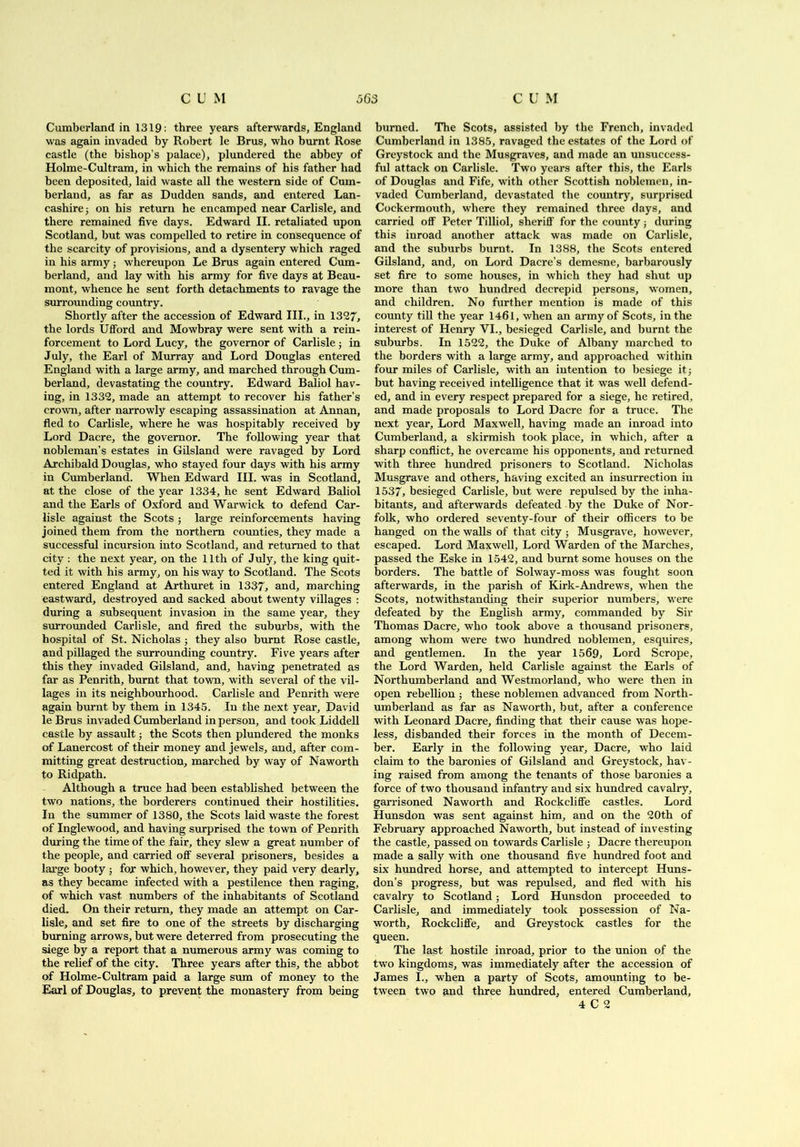 C U M 563 C U M

Cumberland in 1319: three years afterwards, England was again invaded by Robert le Brus, who burnt Rose castle (the bishop's palace), plundered the abbey of Holme-Cultram, in which the remains of his father had been deposited, laid waste all the western side of Cumberland, as far as Dudden sands, and entered Lancashire; on his return he encamped near Carlisle, and there remained five days. Edward II. retaliated upon Scotland, but was compelled to retire in consequence of the scarcity of provisions, and a dysentery which raged in his army; whereupon Le Brus again entered Cumberland, and lay with his army for five days at Beaumont, whence he sent forth detachments to ravage the surrounding country.

Shortly after the accession of Edward III., in 1327, the lords Ufford and Mowbray were sent with a reinforcement to Lord Lucy, the governor of Carlisle; in July, the Earl of Murray and Lord Douglas entered England with a large army, and marched through Cumberland, devastating the country. Edward Baliol having, in 1332, made an attempt to recover his father's crown, after narrowly escaping assassination at Annan, fled to Carlisle, where he was hospitably received by Lord Dacre, the governor. The following year that nobleman's estates in Gilsland were ravaged by Lord Archibald Douglas, who stayed four days with his army in Cumberland. When Edward III. was in Scotland, at the close of the year 1334, he sent Edward Baliol and the Earls of Oxford and Warwick to defend Carlisle against the Scots; large reinforcements having joined them from the northern counties, they made a successful incursion into Scotland, and returned to that city: the next year, on the 11th of July, the king quitted it with his army, on his way to Scotland. The Scots entered England at Arthuret in 1337, and, marching eastward, destroyed and sacked about twenty villages: during a subsequent invasion in the same year, they surrounded Carlisle, and fired the suburbs, with the hospital of St. Nicholas; they also burnt Rose castle, and pillaged the surrounding country. Five years after this they invaded Gilsland, and, having penetrated as far as Penrith, burnt that town, with several of the villages in its neighbourhood. Carlisle and Penrith were again burnt by them in 1345. In the next year, David le Brus invaded Cumberland in person, and took Liddell castle by assault; the Scots then plundered the monks of Lanercost of their money and jewels, and, after committing great destruction, marched by way of Naworth to Ridpath.

Although a truce had been established between the two nations, the borderers continued their hostilities. In the summer of 1380, the Scots laid waste the forest of Inglewood, and having surprised the town of Penrith during the time of the fair, they slew a great number of the people, and carried off several prisoners, besides a large booty; for which, however, they paid very dearly, as they became infected with a pestilence then raging, of which vast numbers of the inhabitants of Scotland died. On their return, they made an attempt on Carlisle, and set fire to one of the streets by discharging burning arrows, but were deterred from prosecuting the siege by a report that a numerous army was coming to the relief of the city. Three years after this, the abbot of Holme-Cultram paid a large sum of money to the Earl of Douglas, to prevent the monastery from being burned. The Scots, assisted by the French, invaded Cumberland in 1385, ravaged the estates of the Lord of Greystock and the Musgraves, and made an unsuccessful attack on Carlisle. Two years after this, the Earls of Douglas and Fife, with other Scottish noblemen, invaded Cumberland, devastated the country, surprised Cockermouth, where they remained three days, and carried off Peter Tilliol, sheriff for the county; during this inroad another attack was made on Carlisle, and the suburbs burnt. In 1388, the Scots entered Gilsland, and, on Lord Dacre's demesne, barbarously set fire to some houses, in which they had shut up more than two hundred decrepid persons, women, and children. No further mention is made of this county till the year 1461, when an army of Scots, in the interest of Henry VI., besieged Carlisle, and burnt the suburbs. In 1522, the Duke of Albany marched to the borders with a large army, and approached within four miles of Carlisle, with an intention to besiege it; but having received intelligence that it was well defended, and in every respect prepared for a siege, he retired, and made proposals to Lord Dacre for a truce. The next year, Lord Maxwell, having made an inroad into Cumberland, a skirmish took place, in which, after a sharp conflict, he overcame his opponents, and returned with three hundred prisoners to Scotland. Nicholas Musgrave and others, having excited an insurrection in 1537, besieged Carlisle, but were repulsed by the inhabitants, and afterwards defeated by the Duke of Norfolk, who ordered seventy-four of their officers to be hanged on the walls of that city; Musgrave, however, escaped. Lord Maxwell, Lord Warden of the Marches, passed the Eske in 1542, and burnt some houses on the borders. The battle of Solway-moss was fought soon afterwards, in the parish of Kirk-Andrews, when the Scots, notwithstanding their superior numbers, were defeated by the English army, commanded by Sir Thomas Dacre, who took above a thousand prisoners, among whom were two hundred noblemen, esquires, and gentlemen. In the year 1569, Lord Scrope, the Lord Warden, held Carlisle against the Earls of Northumberland and Westmorland, who were then in open rebellion; these noblemen advanced from Northumberland as far as Naworth, but, after a conference with Leonard Dacre, finding that their cause was hopeless, disbanded their forces in the month of December. Early in the following year, Dacre, who laid claim to the baronies of Gilsland and Greystock, having raised from among the tenants of those baronies a force of two thousand infantry and six hundred cavalry, garrisoned Naworth and Rockcliffe castles. Lord Hunsdon was sent against him, and on the 20th of February approached Naworth, but instead of investing the castle, passed on towards Carlisle; Dacre thereupon made a sally with one thousand five hundred foot and six hundred horse, and attempted to intercept Hunsdon's progress, but was repulsed, and fled with his cavalry to Scotland; Lord Hunsdon proceeded to Carlisle, and immediately took possession of Naworth, Rockcliffe, and Greystock castles for the queen.

The last hostile inroad, prior to the union of the two kingdoms, was immediately after the accession of James I., when a party of Scots, amounting to between two and three hundred, entered Cumberland,
4 C 2